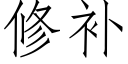 修补